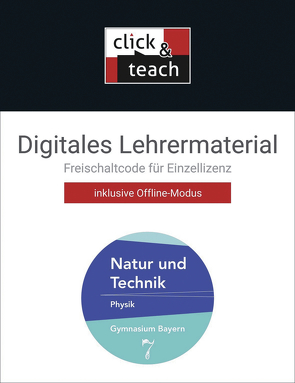 click & teach

Digitales Lehrermaterial
Freischaltcode für Einzellizenz

inklusive Offline-Modus

Natur und Technik
Physik
Gymnasium Bayern
7